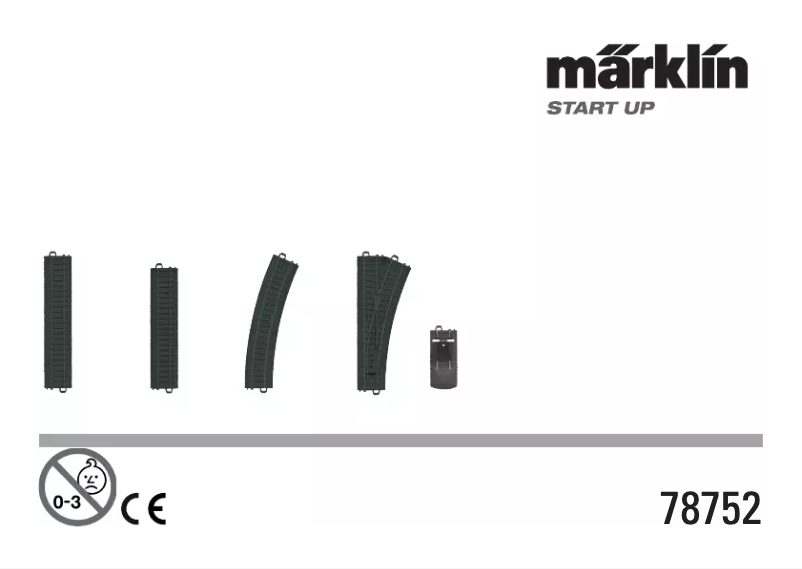 märklin
START UP

0-3
CE

78752